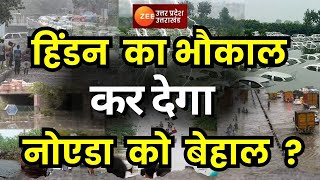 ZEE उत्तर प्रदेश उत्तराखंड

हिंडन का भौकाल

कर देगा

नोएडा को बेहाल ?